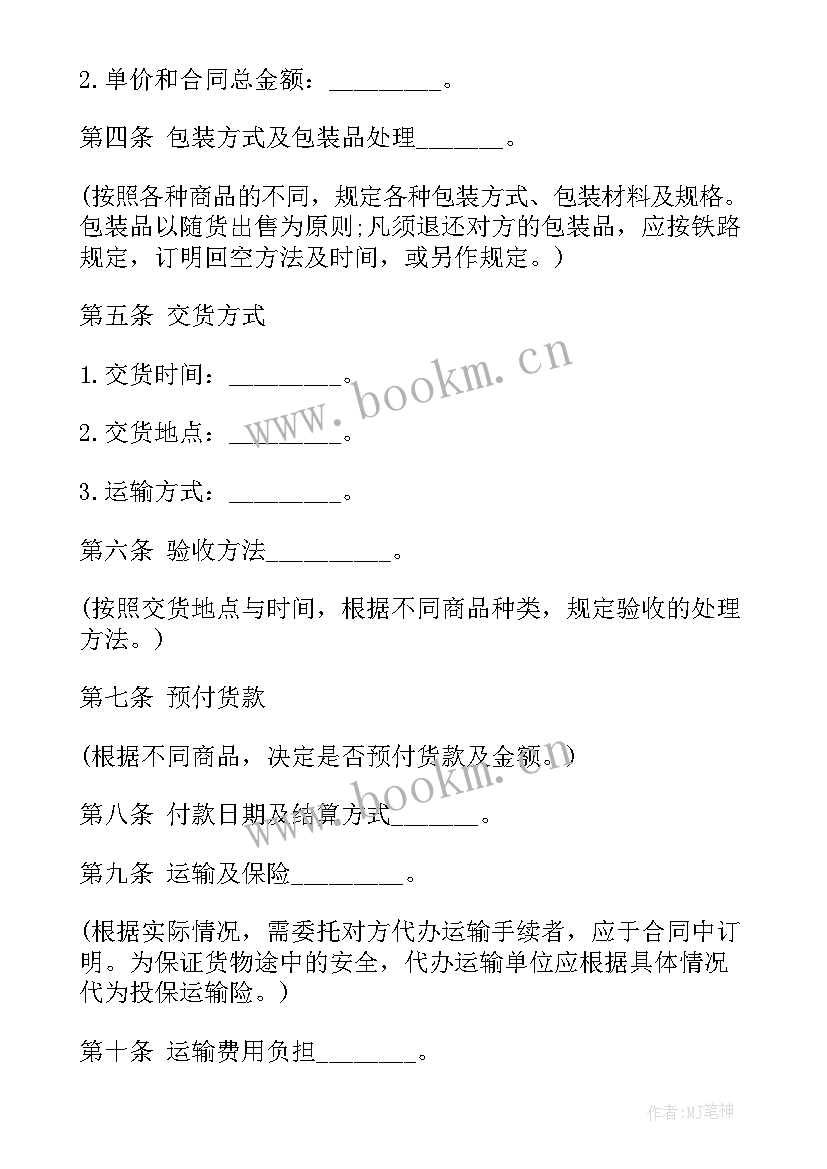 2.单价和合同总金额：________。

第四条 包装方式及包装品处理_______。

(按照各种商品的不同，规定各种包装方式、包装材料及规格。包装品以随货出售为原则;凡须退还对方的包装品，应按铁路规定，订明回空方法及时间，或另作规定。)

第五条 交货方式

1.交货时间：________。

2.交货地点：________。

3.运输方式：________。

第六条 验收方法_________。

(按照交货地点与时间，根据不同商品种类，规定验收的处理方法。)

第七条 预付货款

(根据不同商品，决定是否预付货款及金额。)

第八条 付款日期及结算方式_______。

第九条 运输及保险________。

(根据实际情况，需委托对方代办运输手续者，应于合同中订明。为保证货物途中的安全，代办运输单位应根据具体情况代为投保运输险。)

第十条 运输费用负担________。

www.bookm.cn

www.bookm.cn

作者:MJ笔神